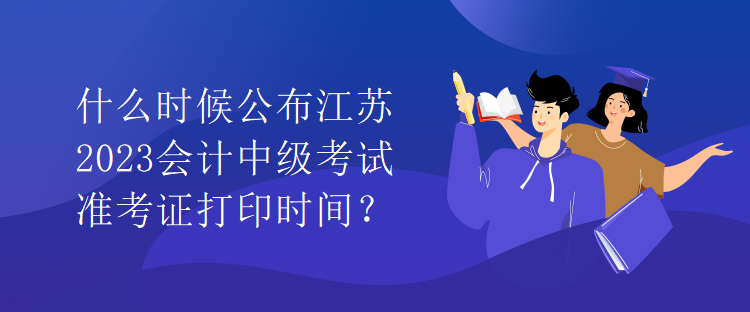 什么时候公布江苏2023会计中级考试准考证打印时间？